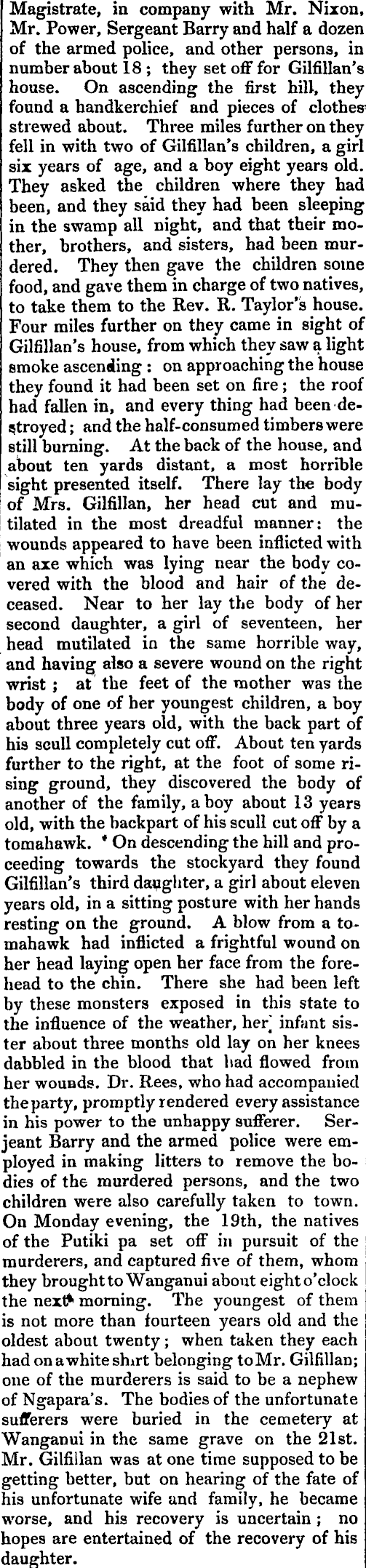 Magistrate, in company with Mr. Nixon, Mr. Power, Sergeant Barry and half a dozen of the armed police, and other persons, in number about 18; they set off for Gilfillan's house. On ascending the first hill, they found a handkerchief and pieces of clothes strewed about. Three miles further on they fell in with two of Gilfillan's children, a girl six years of age, and a boy eight years old. They asked the children where they had been, and they said they had been sleeping in the swamp all night, and that their mother, brothers, and sisters, had been murdered. They then gave the children some food, and gave them in charge of two natives, to take them to the Rev. R. Taylor's house. Four miles further on they came in sight of Gilfillan's house, from which they saw a light smoke ascending: on approaching the house they found it had been set on fire; the roof had fallen in, and every thing had been destroyed; and the half-consumed timbers were still burning. At the back of the house, and about ten yards distant, a most horrible sight presented itself. There lay the body of Mrs. Gilfillan, her head cut and mutilated in the most dreadful manner: the wounds appeared to have been inflicted with an axe which was lying near the body covered with the blood and hair of the deceased. Near to her lay the body of her second daughter, a girl of seventeen, her head mutilated in the same horrible way, and having also a severe wound on the right wrist; at the feet of the mother was the body of one of her youngest children, a boy about three years old, with the back part of his scull completely cut off. About ten yards further to the right, at the foot of some rising ground, they discovered the body of another of the family, a boy about 13 years old, with the backpart of his scull cut off by a tomahawk. On descending the hill and proceeding towards the stockyard they found Gilfillan's third daughter, a girl about eleven years old, in a sitting posture with her hands resting on the ground. A blow from a tomahawk had inflicted a frightful wound on her head laying open her face from the forehead to the chin. There she had been left by these monsters exposed in this state to the influence of the weather, her infant sister about three months old lay on her knees dabbled in the blood that had flowed from her wounds. Dr. Rees, who had accompanied the party, promptly rendered every assistance in his power to the unhappy sufferer. Serjeant Barry and the armed police were employed in making litters to remove the bodies of the murdered persons, and the two children were also carefully taken to town. On Monday evening, the 19th, the natives of the Putiki pa set off in pursuit of the murderers, and captured five of them, whom they brought to Wanganui about eight o'clock the next morning. The youngest of them is not more than fourteen years old and the oldest about twenty; when taken they each had on a white shirt belonging to Mr. Gilfillan; one of the murderers is said to be a nephew of Ngapara's. The bodies of the unfortunate sufferers were buried in the cemetery at Wanganui in the same grave on the 21st. Mr. Gilfillan was at one time supposed to be getting better, but on hearing of the fate of his unfortunate wife and family, he became worse, and his recovery is uncertain; no hopes are entertained of the recovery of his daughter.